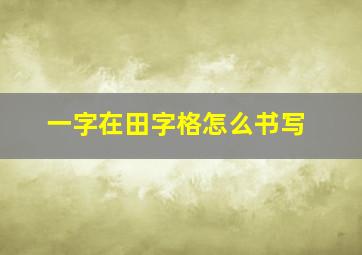 一字在田字格怎么书写